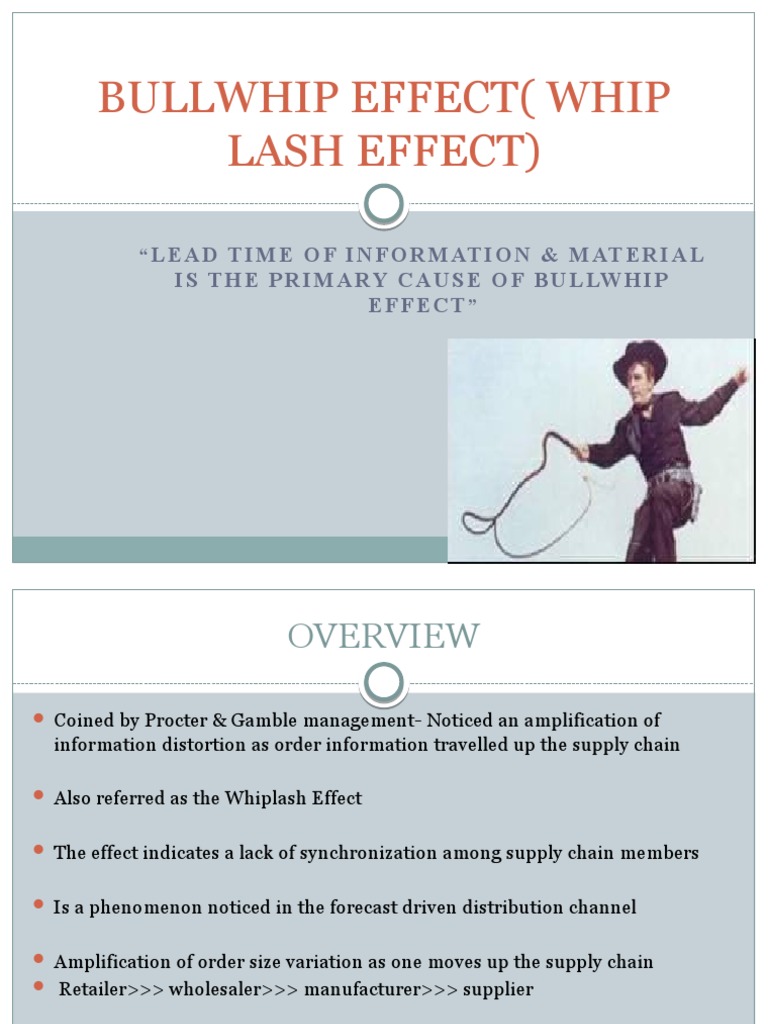 BULLWHIP EFFECT( WHIP LASH EFFECT)

“LEAD TIME OF INFORMATION & MATERIAL IS THE PRIMARY CAUSE OF BULLWHIP EFFECT”

OVERVIEW

Coined by Procter & Gamble management- Noticed an amplification of information distortion as order information travelled up the supply chain

Also referred as the Whiplash Effect

The effect indicates a lack of synchronization among supply chain members

Is a phenomenon noticed in the forecast driven distribution channel

Amplification of order size variation as one moves up the supply chain

Retailer>>> wholesaler>>> manufacturer>>> supplier